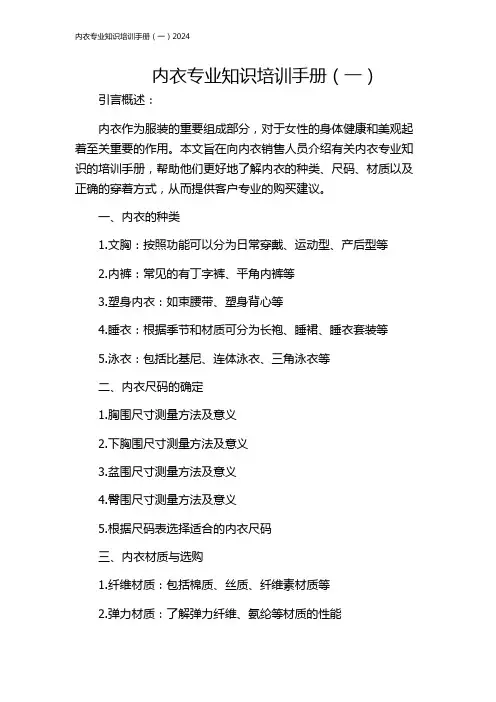 内衣专业知识培训手册（一）2024

内衣专业知识培训手册（一）

引言概述：

内衣作为服装的重要组成部分，对于女性的身体健康和美观起着至关重要的作用。本文旨在向内衣销售人员介绍有关内衣专业知识的培训手册，帮助他们更好地了解内衣的种类、尺码、材质以及正确的穿着方式，从而提供客户专业的购买建议。

一、内衣的种类

1.文胸：按照功能可以分为日常穿戴、运动型、产后型等

2.内裤：常见的有丁字裤、平角内裤等

3.塑身内衣：如束腰带、塑身背心等

4.睡衣：根据季节和材质可分为长袍、睡裙、睡衣套装等

5.泳衣：包括比基尼、连体泳衣、三角泳衣等

二、内衣尺码的确定

1.胸围尺寸测量方法及意义

2.下胸围尺寸测量方法及意义

3.盆围尺寸测量方法及意义

4.臀围尺寸测量方法及意义

5.根据尺码表选择适合的内衣尺码

三、内衣材质与选购

1.纤维材质：包括棉质、丝质、纤维素材质等

2.弹力材质：了解弹力纤维、氨纶等材质的性能